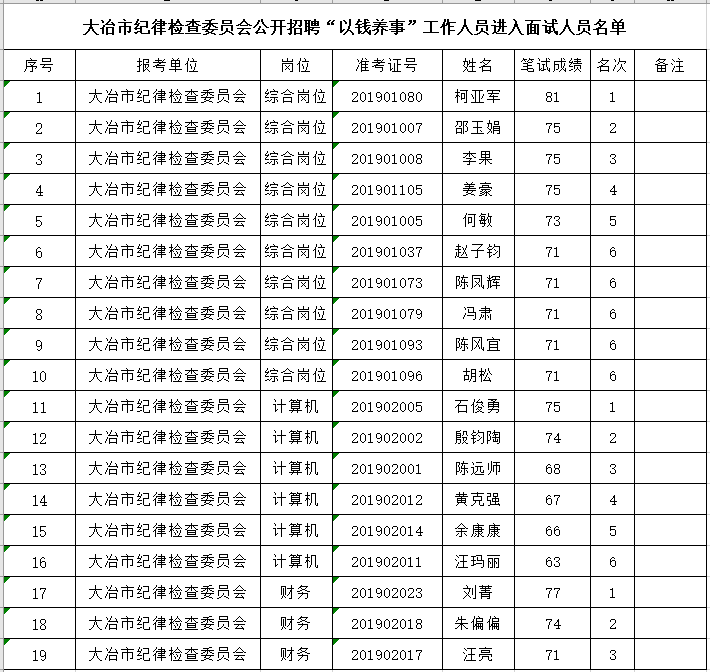 大冶市纪律检查委员会公开招聘“以钱养事”工作人员进入面试人员名单

| 序号 | 报考单位 | 岗位 | 准考证号 | 姓名 | 笔试成绩 | 名次 | 备注 |
|---|---|---|---|---|---|---|---|
| 1 | 大冶市纪律检查委员会 | 综合岗位 | 201901080 | 柯亚军 | 81 | 1 | |
| 2 | 大冶市纪律检查委员会 | 综合岗位 | 201901007 | 邵玉娟 | 75 | 2 | |
| 3 | 大冶市纪律检查委员会 | 综合岗位 | 201901008 | 李果 | 75 | 3 | |
| 4 | 大冶市纪律检查委员会 | 综合岗位 | 201901105 | 姜豪 | 75 | 4 | |
| 5 | 大冶市纪律检查委员会 | 综合岗位 | 201901005 | 何敏 | 73 | 5 | |
| 6 | 大冶市纪律检查委员会 | 综合岗位 | 201901037 | 赵子钧 | 71 | 6 | |
| 7 | 大冶市纪律检查委员会 | 综合岗位 | 201901073 | 陈凤辉 | 71 | 6 | |
| 8 | 大冶市纪律检查委员会 | 综合岗位 | 201901079 | 冯肃 | 71 | 6 | |
| 9 | 大冶市纪律检查委员会 | 综合岗位 | 201901093 | 陈风宜 | 71 | 6 | |
| 10 | 大冶市纪律检查委员会 | 综合岗位 | 201901096 | 胡松 | 71 | 6 | |
| 11 | 大冶市纪律检查委员会 | 计算机 | 201902005 | 石俊勇 | 75 | 1 | |
| 12 | 大冶市纪律检查委员会 | 计算机 | 201902002 | 殷钧陶 | 74 | 2 | |
| 13 | 大冶市纪律检查委员会 | 计算机 | 201902001 | 陈远师 | 68 | 3 | |
| 14 | 大冶市纪律检查委员会 | 计算机 | 201902012 | 黄克强 | 67 | 4 | |
| 15 | 大冶市纪律检查委员会 | 计算机 | 201902014 | 余康康 | 66 | 5 | |
| 16 | 大冶市纪律检查委员会 | 计算机 | 201902011 | 汪玛丽 | 63 | 6 | |
| 17 | 大冶市纪律检查委员会 | 财务 | 201902023 | 刘菁 | 77 | 1 | |
| 18 | 大冶市纪律检查委员会 | 财务 | 201902018 | 朱偏偏 | 74 | 2 | |
| 19 | 大冶市纪律检查委员会 | 财务 | 201902017 | 汪亮 | 71 | 3 | |